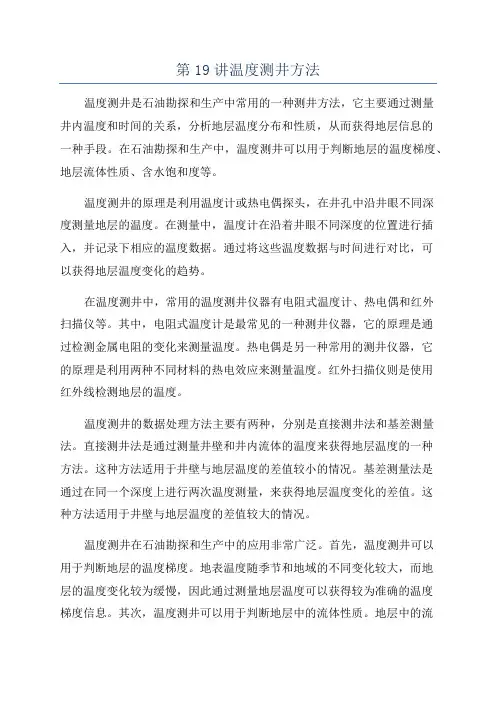 第 19 讲温度测井方法

温度测井是石油勘探和生产中常用的一种测井方法，它主要通过测量井内温度和时间的关系，分析地层温度分布和性质，从而获得地层信息的一种手段。在石油勘探和生产中，温度测井可以用于判断地层的温度梯度、地层流体性质、含水饱和度等。

温度测井的原理是利用温度计或热电偶探头，在井孔中沿井眼不同深度测量地层的温度。在测量中，温度计在沿着井眼不同深度的位置进行插入，并记录下相应的温度数据。通过将这些温度数据与时间进行对比，可以获得地层温度变化的趋势。

在温度测井中，常用的温度测井仪器有电阻式温度计、热电偶和红外扫描仪等。其中，电阻式温度计是最常见的一种测井仪器，它的原理是通过检测金属电阻的变化来测量温度。热电偶是另一种常用的测井仪器，它的原理是利用两种不同材料的热电效应来测量温度。红外扫描仪则是使用红外线检测地层的温度。

温度测井的数据处理方法主要有两种，分别是直接测井法和基差测量法。直接测井法是通过测量井壁和井内流体的温度来获得地层温度的一种方法。这种方法适用于井壁与地层温度的差值较小的情况。基差测量法是通过在同一个深度上进行两次温度测量，来获得地层温度变化的差值。这种方法适用于井壁与地层温度的差值较大的情况。

温度测井在石油勘探和生产中的应用非常广泛。首先，温度测井可以用于判断地层的温度梯度。地表温度随季节和地域的不同变化较大，而地层的温度变化较为缓慢，因此通过测量地层温度可以获得较为准确的温度梯度信息。其次，温度测井可以用于判断地层中的流体性质。地层中的流